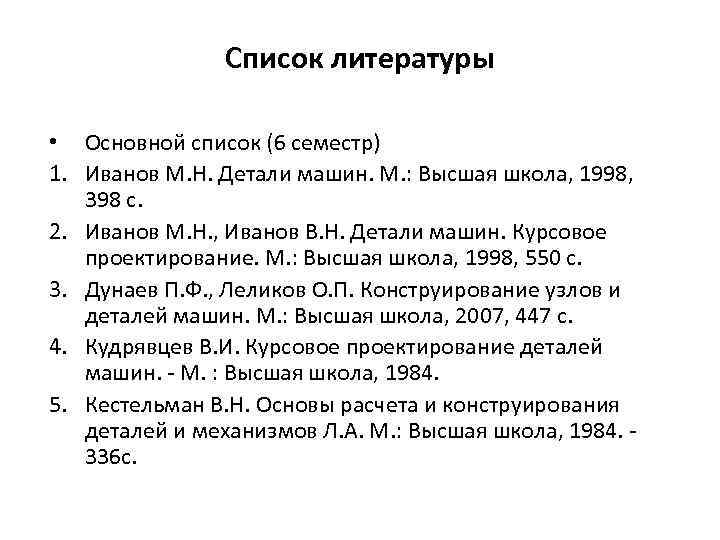 Список литературы

• Основной список (6 семестр)
1. Иванов М.Н. Детали машин. М.: Высшая школа, 1998, 398 с.
2. Иванов М.Н., Иванов В.Н. Детали машин. Курсовое проектирование. М.: Высшая школа, 1998, 550 с.
3. Дунаев П.Ф., Леликов О.П. Конструирование узлов и деталей машин. М.: Высшая школа, 2007, 447 с.
4. Кудрявцев В.И. Курсовое проектирование деталей машин. - М. : Высшая школа, 1984.
5. Кестельман В.Н. Основы расчета и конструирования деталей и механизмов Л.А. М.: Высшая школа, 1984. - 336с.